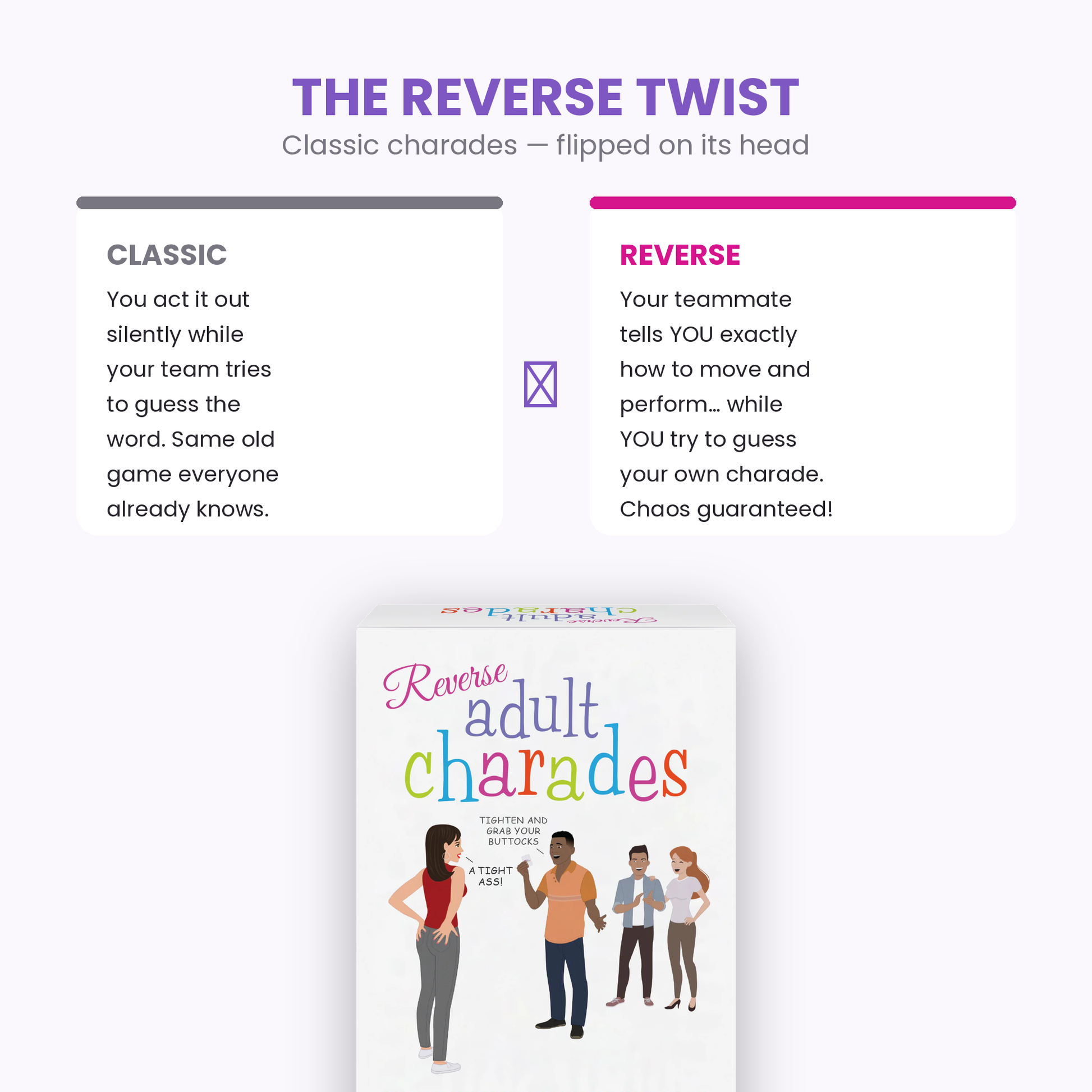 THE REVERSE TWIST

Classic charades — flipped on its head

CLASSIC

You act it out silently while your team tries to guess the word. Same old game everyone already knows.

REVERSE

Your teammate tells YOU exactly how to move and perform... while YOU try to guess your own charade. Chaos guaranteed!

Reverse adult charades

Reverse adult charades

TIGHTEN AND GRAB YOUR BUTTOCKS

A TIGHT ASS!